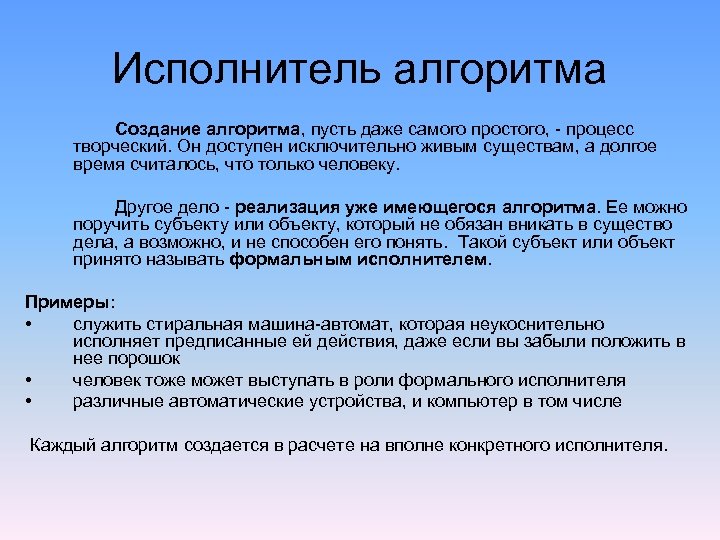 Исполнитель алгоритма

Создание алгоритма, пусть даже самого простого, - процесс творческий. Он доступен исключительно живым существам, а долгое время считалось, что только человеку.

Другое дело - реализация уже имеющегося алгоритма. Ее можно поручить субъекту или объекту, который не обязан вникать в существо дела, а возможно, и не способен его понять. Такой субъект или объект принято называть формальным исполнителем.

Примеры:
• служить стиральная машина-автомат, которая неукоснительно исполняет предписанные ей действия, даже если вы забыли положить в нее порошок
• человек тоже может выступать в роли формального исполнителя
• различные автоматические устройства, и компьютер в том числе

Каждый алгоритм создается в расчете на вполне конкретного исполнителя.